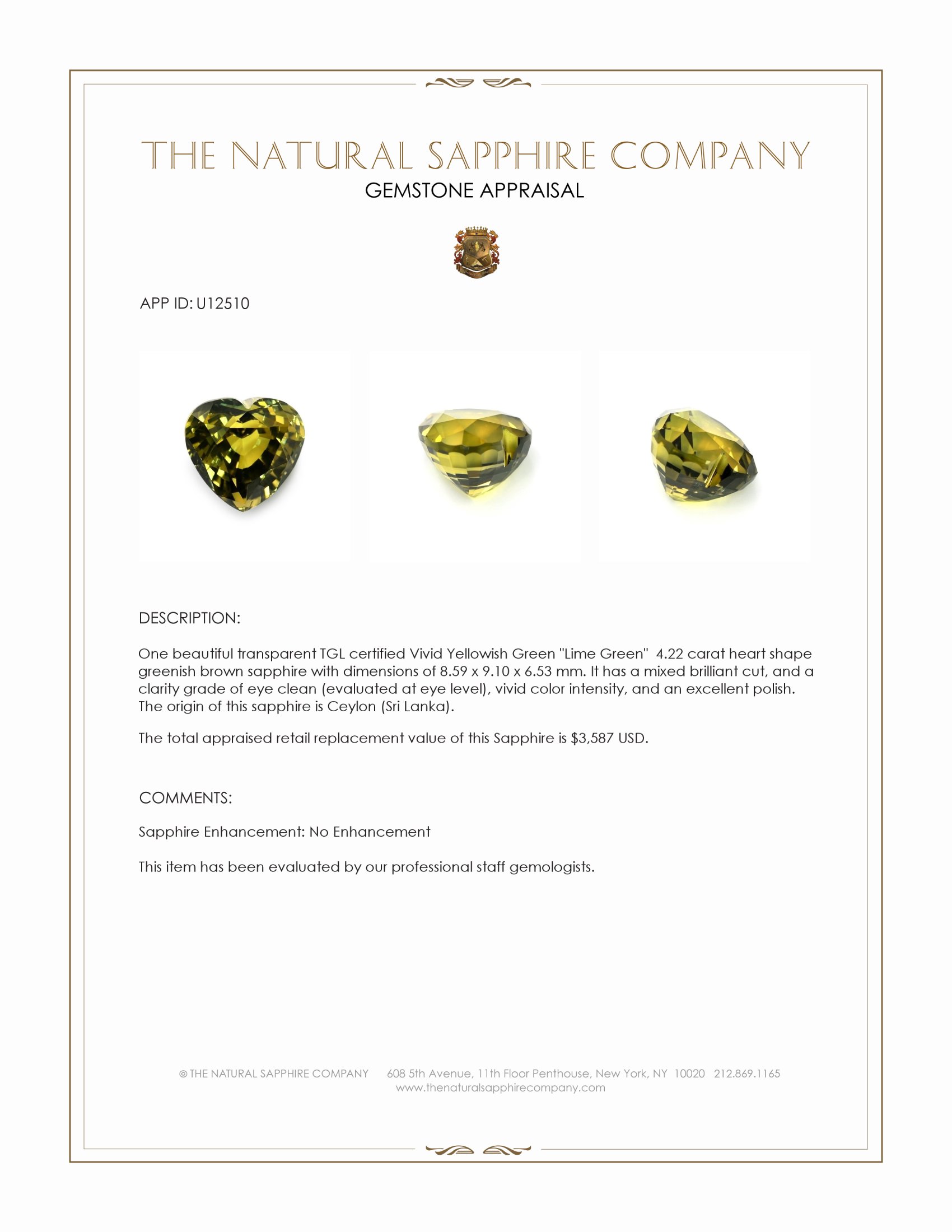 THE NATURAL SAPPHIRE COMPANY
GEMSTONE APPRAISAL

APP ID: U12510

DESCRIPTION:

One beautiful transparent TGL certified Vivid Yellowish Green "Lime Green" 4.22 carat heart shape greenish brown sapphire with dimensions of 8.59 x 9.10 x 6.53 mm. It has a mixed brilliant cut, and a clarity grade of eye clean (evaluated at eye level), vivid color intensity, and an excellent polish. The origin of this sapphire is Ceylon (Sri Lanka).

The total appraised retail replacement value of this Sapphire is $3,587 USD.

COMMENTS:

Sapphire Enhancement: No Enhancement

This item has been evaluated by our professional staff gemologists.

© THE NATURAL SAPPHIRE COMPANY 608 5th Avenue, 11th Floor Penthouse, New York, NY 10020 212.869.1165
www.thenaturalsapphirecompany.com